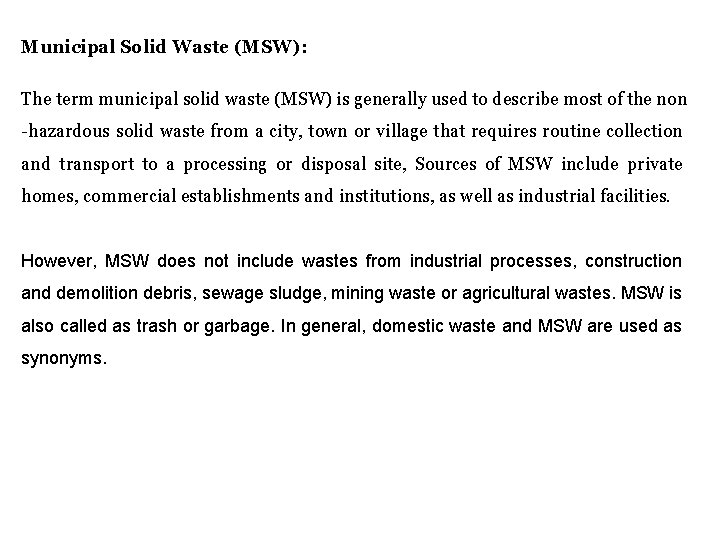 Municipal Solid Waste (MSW):

The term municipal solid waste (MSW) is generally used to describe most of the non -hazardous solid waste from a city, town or village that requires routine collection and transport to a processing or disposal site, Sources of MSW include private homes, commercial establishments and institutions, as well as industrial facilities.

However, MSW does not include wastes from industrial processes, construction and demolition debris, sewage sludge, mining waste or agricultural wastes. MSW is also called as trash or garbage. In general, domestic waste and MSW are used as synonyms.